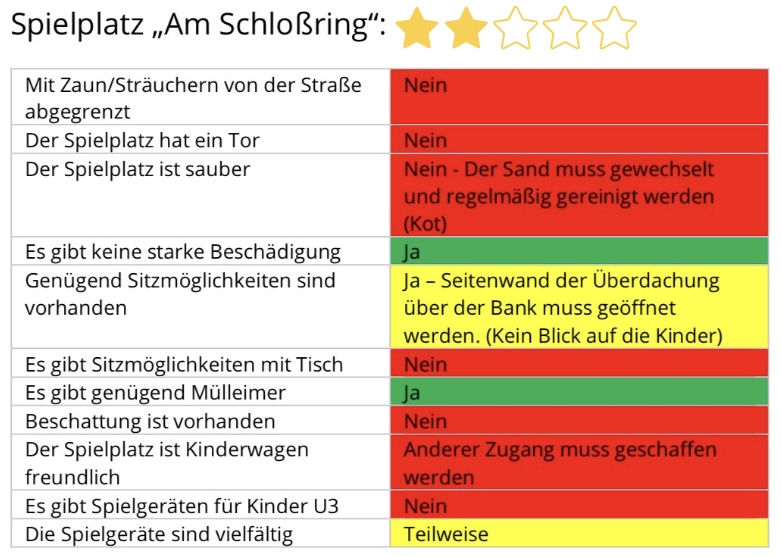 Spielplatz „Am Schloßring“:

| Mit Zaun/Sträuchern von der Straße abgegrenzt | Nein |
|---|---|
| Der Spielplatz hat ein Tor | Nein |
| Der Spielplatz ist sauber | Nein - Der Sand muss gewechselt und regelmäßig gereinigt werden (Kot) |
| Es gibt keine starke Beschädigung | Ja |
| Genügend Sitzmöglichkeiten sind vorhanden | Ja – Seitenwand der Überdachung über der Bank muss geöffnet werden. (Kein Blick auf die Kinder) |
| Es gibt Sitzmöglichkeiten mit Tisch | Nein |
| Es gibt genügend Mülleimer | Ja |
| Beschattung ist vorhanden | Nein |
| Der Spielplatz ist Kinderwagen freundlich | Anderer Zugang muss geschaffen werden |
| Es gibt Spielgeräten für Kinder U3 | Nein |
| Die Spielgeräte sind vielfältig | Teilweise |